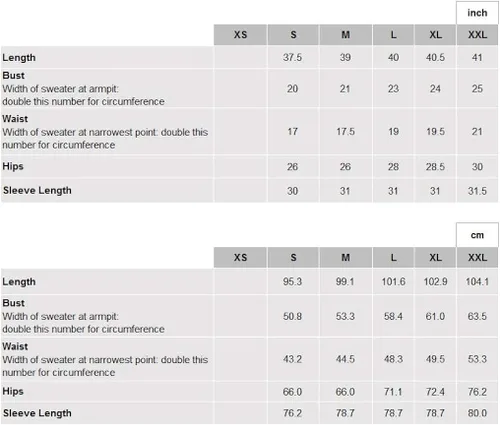 inch

|  | XS | S | M | L | XL | XXL |
|---|---|---|---|---|---|---|
| Length |  | 37.5 | 39 | 40 | 40.5 | 41 |
| Bust Width of sweater at armpit: double this number for circumference |  | 20 | 21 | 23 | 24 | 25 |
| Waist Width of sweater at narrowest point: double this number for circumference |  | 17 | 17.5 | 19 | 19.5 | 21 |
| Hips |  | 26 | 26 | 28 | 28.5 | 30 |
| Sleeve Length |  | 30 | 31 | 31 | 31 | 31.5 |

cm

|  | XS | S | M | L | XL | XXL |
|---|---|---|---|---|---|---|
| Length |  | 95.3 | 99.1 | 101.6 | 102.9 | 104.1 |
| Bust Width of sweater at armpit: double this number for circumference |  | 50.8 | 53.3 | 58.4 | 61.0 | 63.5 |
| Waist Width of sweater at narrowest point: double this number for circumference |  | 43.2 | 44.5 | 48.3 | 49.5 | 53.3 |
| Hips |  | 66.0 | 66.0 | 71.1 | 72.4 | 76.2 |
| Sleeve Length |  | 76.2 | 78.7 | 78.7 | 78.7 | 80.0 |